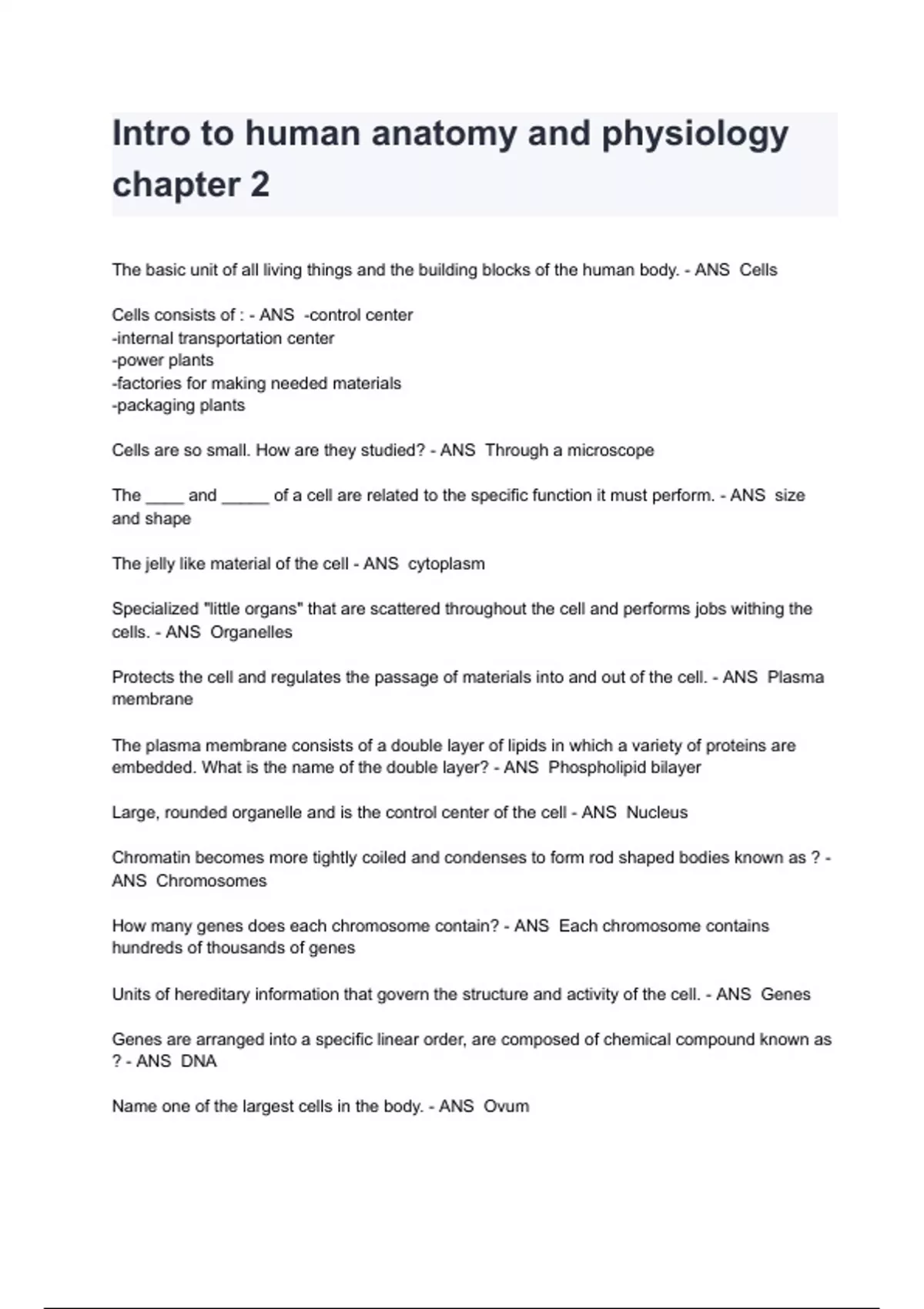 Intro to human anatomy and physiology chapter 2

The basic unit of all living things and the building blocks of the human body. - ANS Cells

Cells consists of : - ANS -control center
-internal transportation center
-power plants
-factories for making needed materials
-packaging plants

Cells are so small. How are they studied? - ANS Through a microscope

The ____ and _____ of a cell are related to the specific function it must perform. - ANS size and shape

The jelly like material of the cell - ANS cytoplasm

Specialized "little organs" that are scattered throughout the cell and performs jobs withing the cells. - ANS Organelles

Protects the cell and regulates the passage of materials into and out of the cell. - ANS Plasma membrane

The plasma membrane consists of a double layer of lipids in which a variety of proteins are embedded. What is the name of the double layer? - ANS Phospholipid bilayer

Large, rounded organelle and is the control center of the cell - ANS Nucleus

Chromatin becomes more tightly coiled and condenses to form rod shaped bodies known as ? - ANS Chromosomes

How many genes does each chromosome contain? - ANS Each chromosome contains hundreds of thousands of genes

Units of hereditary information that govern the structure and activity of the cell. - ANS Genes

Genes are arranged into a specific linear order, are composed of chemical compound known as ? - ANS DNA

Name one of the largest cells in the body. - ANS Ovum